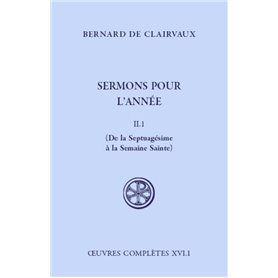 BERNARD DE CLAIRVAUX

SERMONS POUR L'ANNÉE

II.1

(De la Septuagésime à la Semaine Sainte)

ŒUVRES COMPLÈTES XVI.1